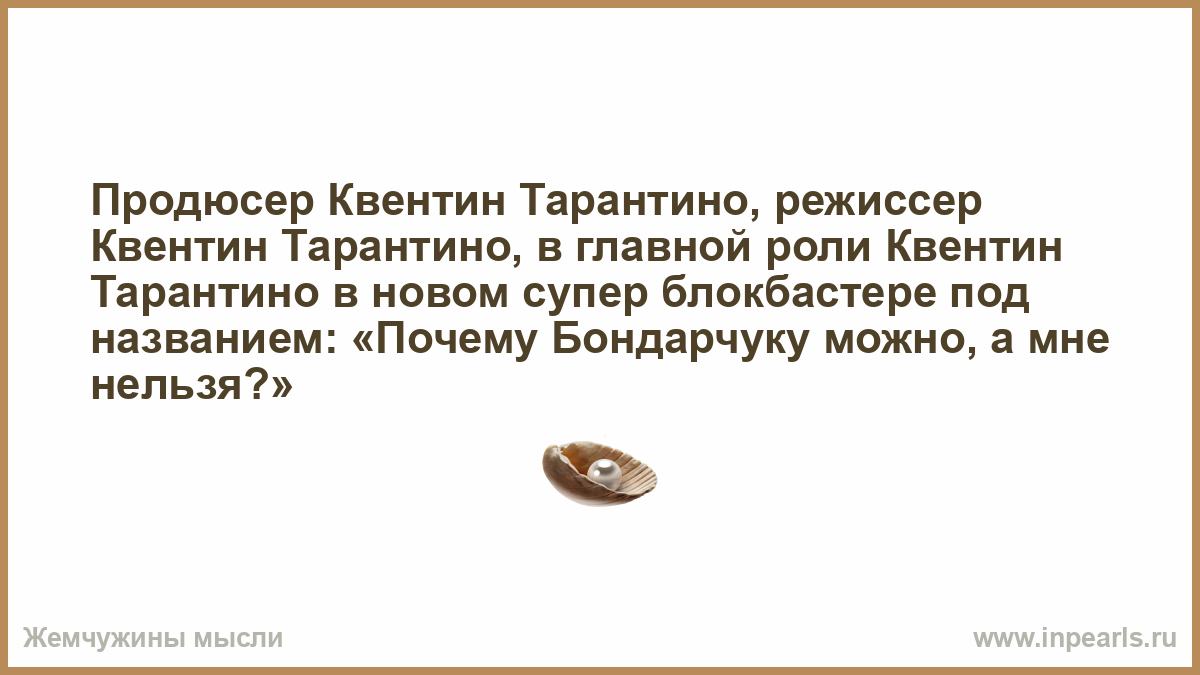 Продюсер Квентин Тарантино, режиссер Квентин Тарантино, в главной роли Квентин Тарантино в новом супер блокбастере под названием: «Почему Бондарчуку можно, а мне нельзя?»

Жемчужины мысли

www.inpearls.ru